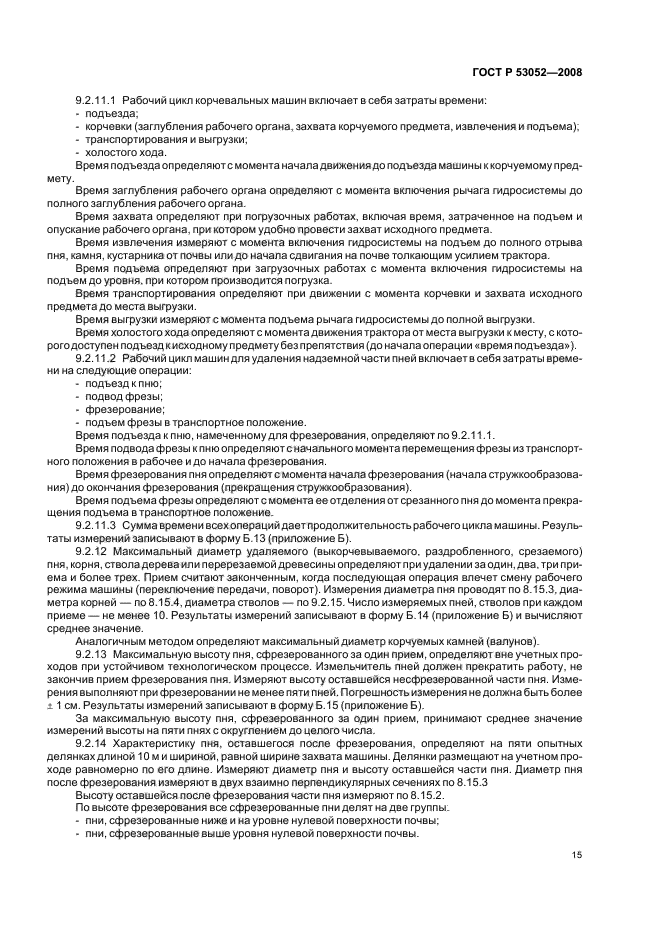 ГОСТ Р 53052—2008

9.2.11.1 Рабочий цикл корчевальных машин включает в себя затраты времени:
- подъезда;
- корчевки (заглубления рабочего органа, захвата корчуемого предмета, извлечения и подъема);
- транспортирования и выгрузки;
- холостого хода.

Время подъезда определяют с момента начала движения до подъезда машины к корчуемому предмету.

Время заглубления рабочего органа определяют с момента включения рычага гидросистемы до полного заглубления рабочего органа.

Время захвата определяют при погрузочных работах, включая время, затраченное на подъем и опускание рабочего органа, при котором удобно провести захват исходного предмета.

Время извлечения измеряют с момента включения гидросистемы на подъем до полного отрыва пня, камня, кустарника от почвы или до начала сдвигания на почве толкающим усилием трактора.

Время подъема определяют при загрузочных работах с момента включения гидросистемы на подъем до уровня, при котором производится погрузка.

Время транспортирования определяют при движении с момента корчевки и захвата исходного предмета до места выгрузки.

Время выгрузки измеряют с момента подъема рычага гидросистемы до полной выгрузки.

Время холостого хода определяют с момента движения трактора от места выгрузки к месту, с которого доступен подъезд к исходному предмету без препятствия (до начала операции «время подъезда»).

9.2.11.2 Рабочий цикл машин для удаления надземной части пней включает в себя затраты времени на следующие операции:
- подъезд к пню;
- подвод фрезы;
- фрезерование;
- подъем фрезы в транспортное положение.

Время подъезда к пню, намеченному для фрезерования, определяют по 9.2.11.1.

Время подвода фрезы к пню определяют с начального момента перемещения фрезы из транспортного положения в рабочее и до начала фрезерования.

Время фрезерования пня определяют с момента начала фрезерования (начала стружкообразования) до окончания фрезерования (прекращения стружкообразования).

Время подъема фрезы определяют с момента ее отделения от срезанного пня до момента прекращения подъема в транспортное положение.

9.2.11.3 Сумма времени всех операций дает продолжительность рабочего цикла машины. Результаты измерений записывают в форму Б.13 (приложение Б).

9.2.12 Максимальный диаметр удаляемого (выкорчевываемого, раздробленного, срезаемого) пня, корня, ствола дерева или перерезаемой древесины определяют при удалении за один, два, три приема и более трех. Прием считают законченным, когда последующая операция влечет смену рабочего режима машины (переключение передачи, поворот). Измерения диаметра пня проводят по 8.15.3, диаметра корней — по 8.15.4, диаметра стволов — по 9.2.15. Число измеряемых пней, стволов при каждом приеме — не менее 10. Результаты измерений записывают в форму Б.14 (приложение Б) и вычисляют среднее значение.

Аналогичным методом определяют максимальный диаметр корчуемых камней (валунов).

9.2.13 Максимальную высоту пня, сфрезерованного за один прием, определяют вне учетных проходов при устойчивом технологическом процессе. Измельчитель пней должен прекратить работу, не закончив прием фрезерования пня. Измеряют высоту оставшейся несфрезерованной части пня. Измерения выполняют при фрезеровании не менее пяти пней. Погрешность измерения не должна быть более ± 1 см. Результаты измерений записывают в форму Б.15 (приложение Б).

За максимальную высоту пня, сфрезерованного за один прием, принимают среднее значение измерений высоты на пяти пнях с округлением до целого числа.

9.2.14 Характеристику пня, оставшегося после фрезерования, определяют на пяти опытных делянках длиной 10 м и шириной, равной ширине захвата машины. Делянки размещают на учетном проходе равномерно по его длине. Измеряют диаметр пня и высоту оставшейся части пня. Диаметр пня после фрезерования измеряют в двух взаимно перпендикулярных сечениях по 8.15.3

Высоту оставшейся после фрезерования части пня измеряют по 8.15.2.

По высоте фрезерования все сфрезерованные пни делят на две группы.
- пни, сфрезерованные ниже и на уровне нулевой поверхности почвы;
- пни, сфрезерованные выше уровня нулевой поверхности почвы.

15